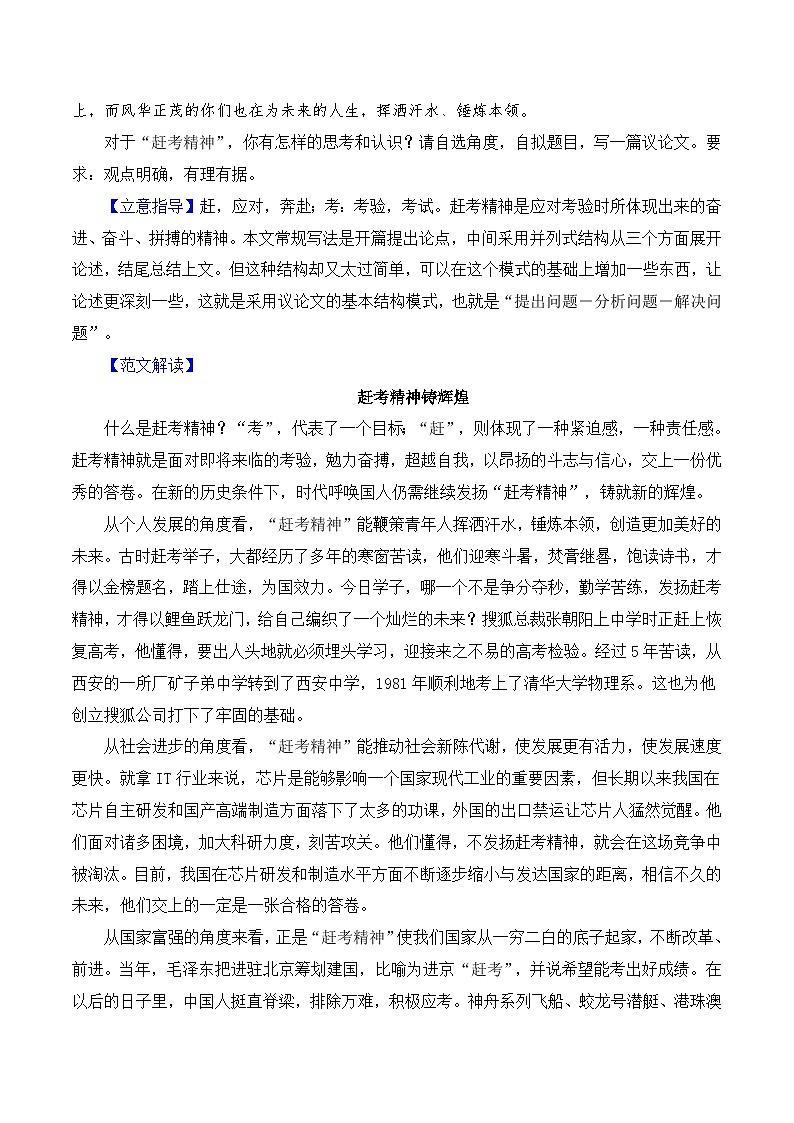 上，而风华正茂的你们也在为未来的人生，挥洒汗水、锤炼本领。

对于“赶考精神”，你有怎样的思考和认识？请自选角度，自拟题目，写一篇议论文。要求：观点明确，有理有据。

【立意指导】赶，应对，奔赴；考：考验，考试。赶考精神是应对考验时所体现出来的奋进、奋斗、拼搏的精神。本文常规写法是开篇提出论点，中间采用并列式结构从三个方面展开论述，结尾总结上文。但这种结构却又太过简单，可以在这个模式的基础上增加一些东西，让论述更深刻一些，这就是采用议论文的基本结构模式，也就是“提出问题－分析问题－解决问题”。

【范文解读】

赶考精神铸辉煌

什么是赶考精神？“考”，代表了一个目标；“赶”，则体现了一种紧迫感，一种责任感。赶考精神就是面对即将来临的考验，勉力奋搏，超越自我，以昂扬的斗志与信心，交上一份优秀的答卷。在新的历史条件下，时代呼唤国人仍需继续发扬“赶考精神”，铸就新的辉煌。

从个人发展的角度看，“赶考精神”能鞭策青年人挥洒汗水，锤炼本领，创造更加美好的未来。古时赶考举子，大都经历了多年的寒窗苦读，他们迎寒斗暑，焚膏继晷，饱读诗书，才得以金榜题名，踏上仕途，为国效力。今日学子，哪一个不是争分夺秒，勤学苦练，发扬赶考精神，才得以鲤鱼跃龙门，给自己编织了一个灿烂的未来？搜狐总裁张朝阳上中学时正赶上恢复高考，他懂得，要出人头地就必须埋头学习，迎接来之不易的高考检验。经过5年苦读，从西安的一所厂矿子弟中学转到了西安中学，1981年顺利地考上了清华大学物理系。这也为他创立搜狐公司打下了牢固的基础。

从社会进步的角度看，“赶考精神”能推动社会新陈代谢，使发展更有活力，使发展速度更快。就拿IT行业来说，芯片是能够影响一个国家现代工业的重要因素，但长期以来我国在芯片自主研发和国产高端制造方面落下了太多的功课，外国的出口禁运让芯片人猛然觉醒。他们面对诸多困境，加大科研力度，刻苦攻关。他们懂得，不发扬赶考精神，就会在这场竞争中被淘汰。目前，我国在芯片研发和制造水平方面不断逐步缩小与发达国家的距离，相信不久的未来，他们交上的一定是一张合格的答卷。

从国家富强的角度来看，正是“赶考精神”使我们国家从一穷二白的底子起家，不断改革、前进。当年，毛泽东把进驻北京筹划建国，比喻为进京“赶考”，并说希望能考出好成绩。在以后的日子里，中国人挺直脊梁，排除万难，积极应考。神舟系列飞船、蛟龙号潜艇、港珠澳